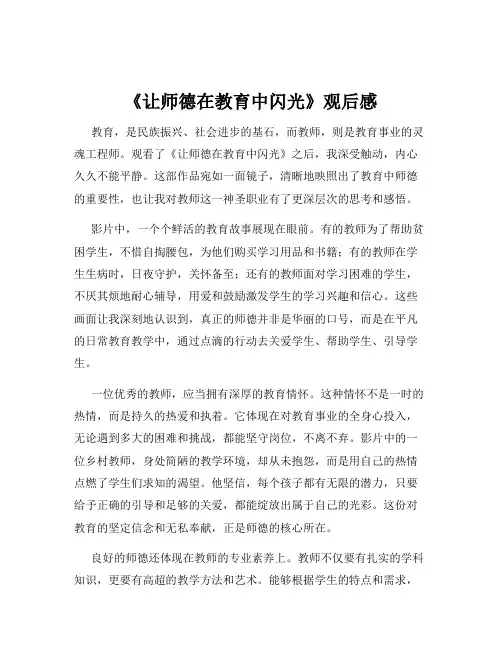 《让师德在教育中闪光》观后感

教育，是民族振兴、社会进步的基石，而教师，则是教育事业的灵魂工程师。观看了《让师德在教育中闪光》之后，我深受触动，内心久久不能平静。这部作品宛如一面镜子，清晰地映照出了教育中师德的重要性，也让我对教师这一神圣职业有了更深层次的思考和感悟。

影片中，一个个鲜活的教育故事展现在眼前。有的教师为了帮助贫困学生，不惜自掏腰包，为他们购买学习用品和书籍；有的教师在学生生病时，日夜守护，关怀备至；还有的教师面对学习困难的学生，不厌其烦地耐心辅导，用爱和鼓励激发学生的学习兴趣和信心。这些画面让我深刻地认识到，真正的师德并非是华丽的口号，而是在平凡的日常教育教学中，通过点滴的行动去关爱学生、帮助学生、引导学生。

一位优秀的教师，应当拥有深厚的教育情怀。这种情怀不是一时的热情，而是持久的热爱和执着。它体现在对教育事业的全身心投入，无论遇到多大的困难和挑战，都能坚守岗位，不离不弃。影片中的一位乡村教师，身处简陋的教学环境，却从未抱怨，而是用自己的热情点燃了学生们求知的渴望。他坚信，每个孩子都有无限的潜力，只要给予正确的引导和足够的关爱，都能绽放出属于自己的光彩。这份对教育的坚定信念和无私奉献，正是师德的核心所在。

良好的师德还体现在教师的专业素养上。教师不仅要有扎实的学科知识，更要有高超的教学方法和艺术。能够根据学生的特点和需求，